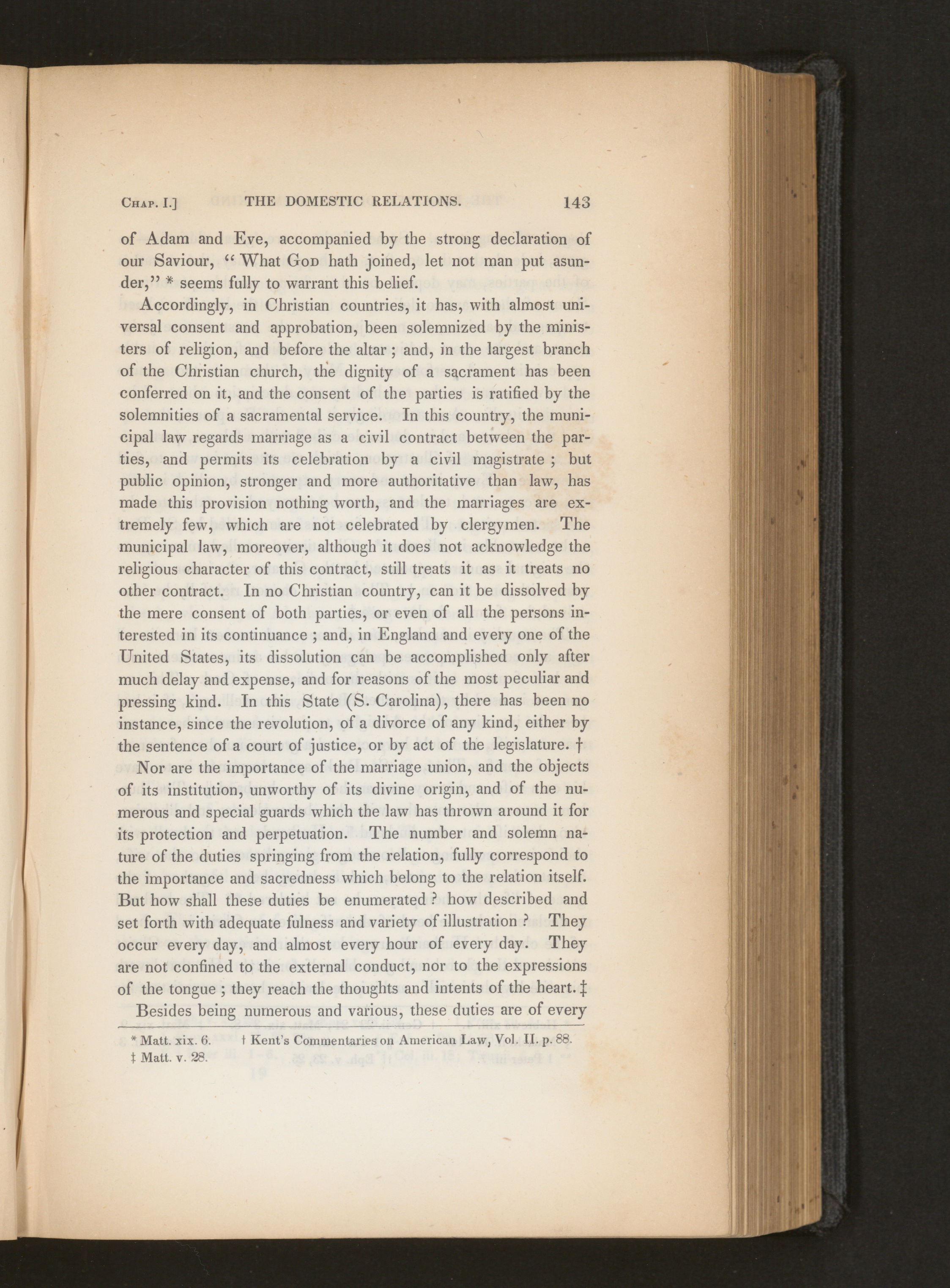 Chap. I.] THE DOMESTIC RELATIONS. 143

of Adam and Eve, accompanied by the strong declaration of our Saviour, "What God hath joined, let not man put asunder," * seems fully to warrant this belief.

Accordingly, in Christian countries, it has, with almost universal consent and approbation, been solemnized by the ministers of religion, and before the altar; and, in the largest branch of the Christian church, the dignity of a sacrament has been conferred on it, and the consent of the parties is ratified by the solemnities of a sacramental service. In this country, the municipal law regards marriage as a civil contract between the parties, and permits its celebration by a civil magistrate; but public opinion, stronger and more authoritative than law, has made this provision nothing worth, and the marriages are extremely few, which are not celebrated by clergymen. The municipal law, moreover, although it does not acknowledge the religious character of this contract, still treats it as it treats no other contract. In no Christian country, can it be dissolved by the mere consent of both parties, or even of all the persons interested in its continuance; and, in England and every one of the United States, its dissolution can be accomplished only after much delay and expense, and for reasons of the most peculiar and pressing kind. In this State (S. Carolina), there has been no instance, since the revolution, of a divorce of any kind, either by the sentence of a court of justice, or by act of the legislature. †

Nor are the importance of the marriage union, and the objects of its institution, unworthy of its divine origin, and of the numerous and special guards which the law has thrown around it for its protection and perpetuation. The number and solemn nature of the duties springing from the relation, fully correspond to the importance and sacredness which belong to the relation itself. But how shall these duties be enumerated? how described and set forth with adequate fulness and variety of illustration? They occur every day, and almost every hour of every day. They are not confined to the external conduct, nor to the expressions of the tongue; they reach the thoughts and intents of the heart. ‡

Besides being numerous and various, these duties are of every

* Matt. xix. 6. † Kent's Commentaries on American Law, Vol. II. p. 88.
‡ Matt. v. 28.